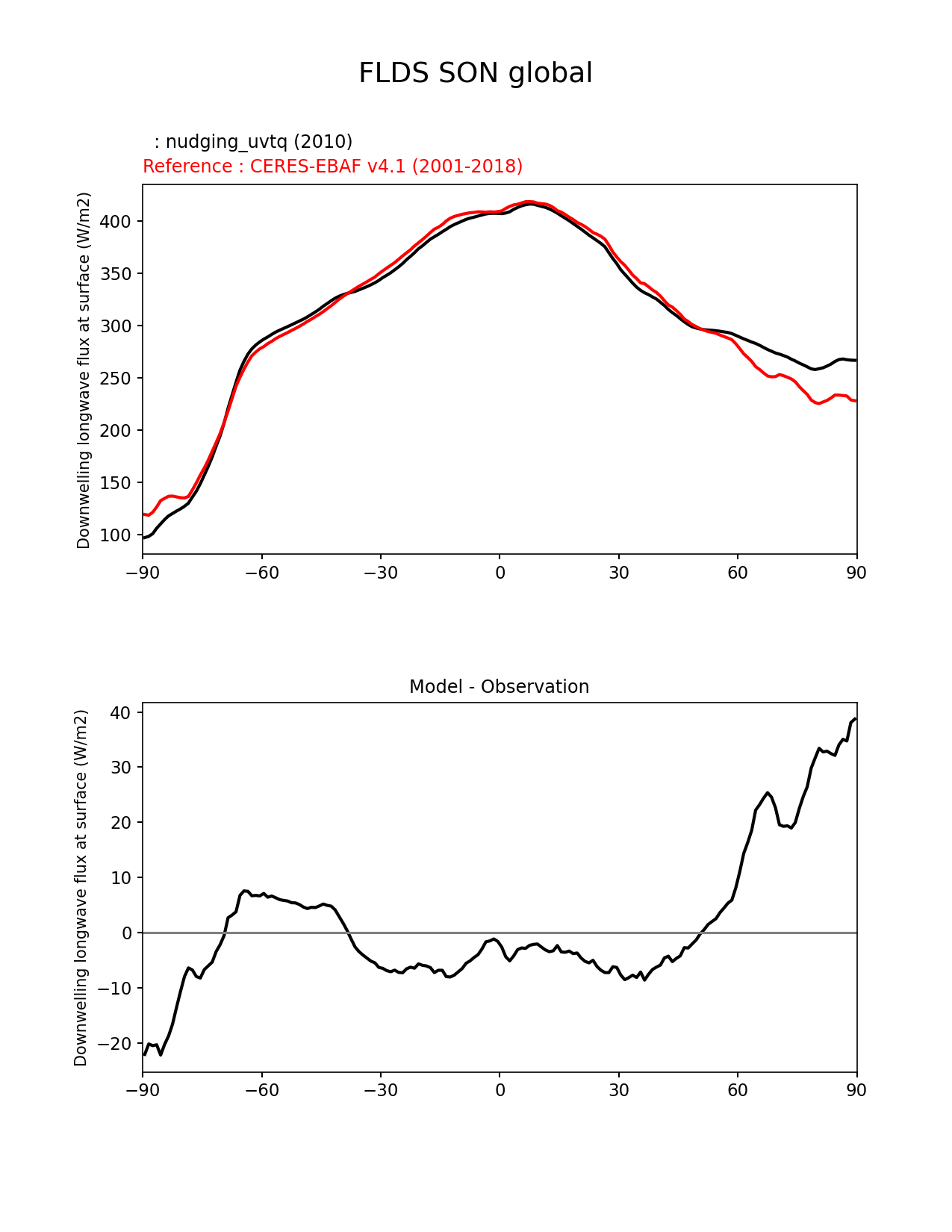 FLDS SON global

: nudging_uvtq (2010)
Reference : CERES-EBAF v4.1 (2001-2018)

Downwelling longwave flux at surface (W/m2)

400
350
300
250
200
150
100

−90 −60 −30 0 30 60 90

Model - Observation

Downwelling longwave flux at surface (W/m2)

40
30
20
10
0
−10
−20

−90 −60 −30 0 30 60 90